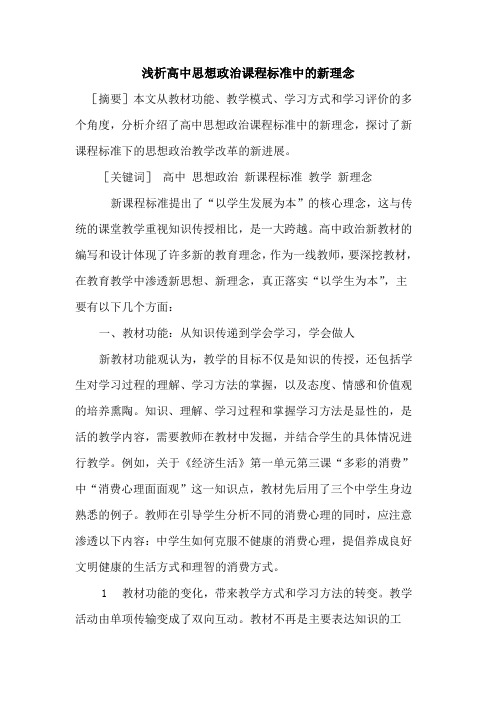 浅析高中思想政治课程标准中的新理念

［摘要］本文从教材功能、教学模式、学习方式和学习评价的多个角度，分析介绍了高中思想政治课程标准中的新理念，探讨了新课程标准下的思想政治教学改革的新进展。

［关键词］ 高中 思想政治 新课程标准 教学 新理念

新课程标准提出了“以学生发展为本”的核心理念，这与传统的课堂教学重视知识传授相比，是一大跨越。高中政治新教材的编写和设计体现了许多新的教育理念，作为一线教师，要深挖教材，在教育教学中渗透新思想、新理念，真正落实“以学生为本”，主要有以下几个方面：

一、教材功能：从知识传递到学会学习，学会做人

新教材功能观认为，教学的目标不仅是知识的传授，还包括学生对学习过程的理解、学习方法的掌握，以及态度、情感和价值观的培养熏陶。知识、理解、学习过程和掌握学习方法是显性的，是活的教学内容，需要教师在教材中发掘，并结合学生的具体情况进行教学。例如，关于《经济生活》第一单元第三课“多彩的消费”中“消费心理面面观”这一知识点，教材先后用了三个中学生身边熟悉的例子。教师在引导学生分析不同的消费心理的同时，应注意渗透以下内容：中学生如何克服不健康的消费心理，提倡养成良好文明健康的生活方式和理智的消费方式。

1 教材功能的变化，带来教学方式和学习方法的转变。教学活动由单项传输变成了双向互动。教材不再是主要表达知识的工